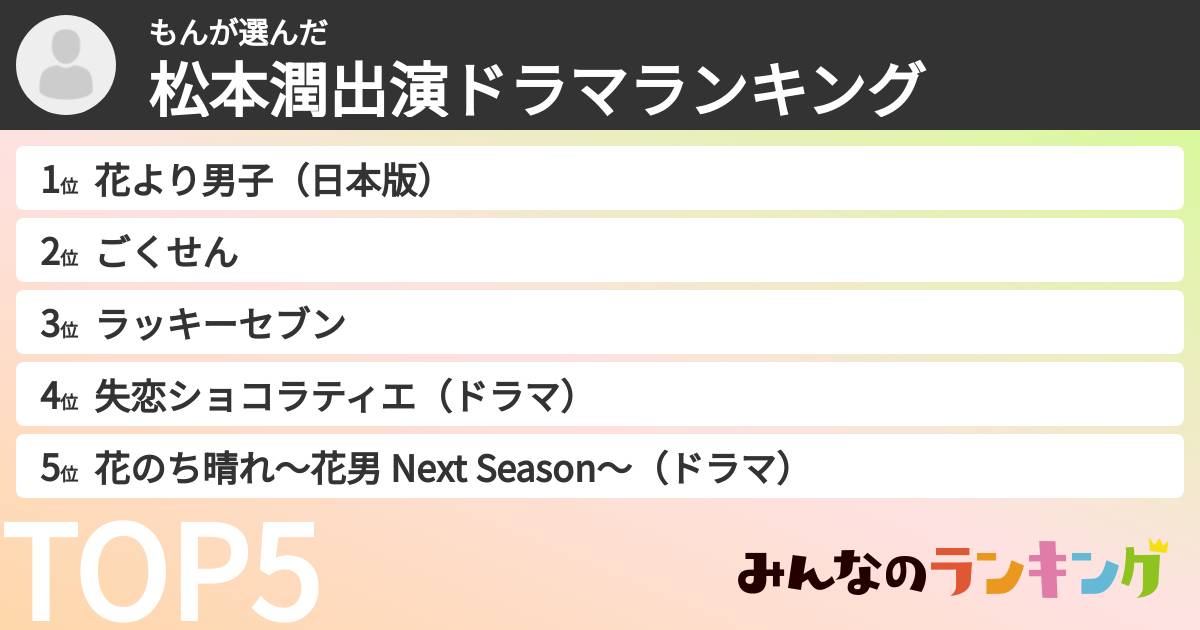 もんが選んだ
松本潤出演ドラマランキング

1位 花より男子（日本版）
2位 ごくせん
3位 ラッキーセブン
4位 失恋ショコラティエ（ドラマ）
5位 花のち晴れ〜花男 Next Season〜（ドラマ）

TOP5

みんなのランキング